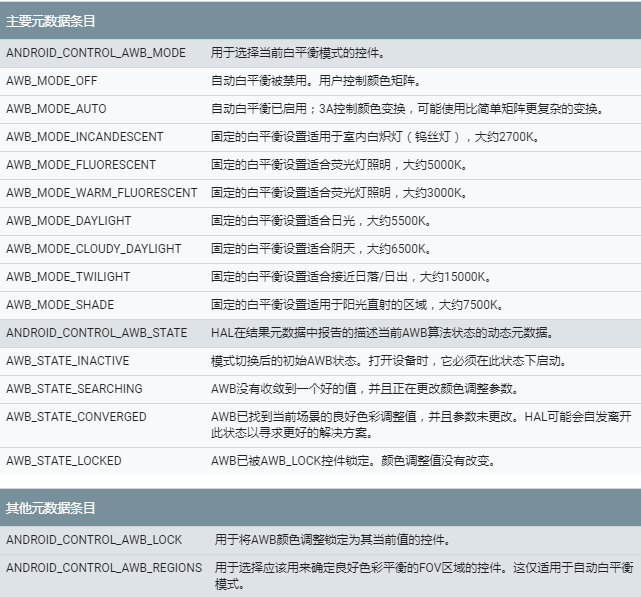 | 主要元数据条目 | |
|---|---|
| ANDROID_CONTROL_AWB_MODE | 用于选择当前白平衡模式的控件。 |
| AWB_MODE_OFF | 自动白平衡被禁用。用户控制颜色矩阵。 |
| AWB_MODE_AUTO | 自动白平衡已启用；3A控制颜色变换，可能使用比简单矩阵更复杂的变换。 |
| AWB_MODE_INCANDESCENT | 固定的白平衡设置适用于室内白炽灯（钨丝灯），大约2700K。 |
| AWB_MODE_FLUORESCENT | 固定的白平衡设置适合荧光灯照明，大约5000K。 |
| AWB_MODE_WARM_FLUORESCENT | 固定的白平衡设置适合荧光灯照明，大约3000K。 |
| AWB_MODE_DAYLIGHT | 固定的白平衡设置适合日光，大约5500K。 |
| AWB_MODE_CLOUDY_DAYLIGHT | 固定的白平衡设置适合阴天，大约6500K。 |
| AWB_MODE_TWILIGHT | 固定的白平衡设置适合接近日落/日出，大约15000K。 |
| AWB_MODE_SHADE | 固定的白平衡设置适用于阳光直射的区域，大约7500K。 |
| ANDROID_CONTROL_AWB_STATE | HAL在结果元数据中报告的描述当前AWB算法状态的动态元数据。 |
| AWB_STATE_INACTIVE | 模式切换后的初始AWB状态。打开设备时，它必须在此状态下启动。 |
| AWB_STATE_SEARCHING | AWB没有收敛到一个好的值，并且正在更改颜色调整参数。 |
| AWB_STATE_CONVERGED | AWB已找到当前场景的良好色彩调整值，并且参数未更改。HAL可能会自发离开此状态以寻求更好的解决方案。 |
| AWB_STATE_LOCKED | AWB已被AWB_LOCK控件锁定。颜色调整值没有改变。 |

| 其他元数据条目 | |
|---|---|
| ANDROID_CONTROL_AWB_LOCK | 用于将AWB颜色调整锁定为其当前值的控件。 |
| ANDROID_CONTROL_AWB_REGIONS | 用于选择应该用来确定良好色彩平衡的FOV区域的控件。这仅适用于自动白平衡模式。 |